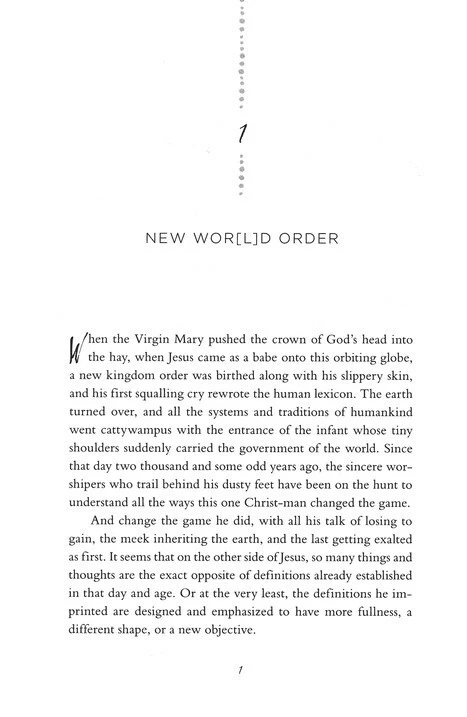 1

NEW WOR[L]D ORDER

When the Virgin Mary pushed the crown of God's head into the hay, when Jesus came as a babe onto this orbiting globe, a new kingdom order was birthed along with his slippery skin, and his first squalling cry rewrote the human lexicon. The earth turned over, and all the systems and traditions of humankind went cattywampus with the entrance of the infant whose tiny shoulders suddenly carried the government of the world. Since that day two thousand and some odd years ago, the sincere worshipers who trail behind his dusty feet have been on the hunt to understand all the ways this one Christ-man changed the game.

And change the game he did, with all his talk of losing to gain, the meek inheriting the earth, and the last getting exalted as first. It seems that on the other side of Jesus, so many things and thoughts are the exact opposite of definitions already established in that day and age. Or at the very least, the definitions he imprinted are designed and emphasized to have more fullness, a different shape, or a new objective.

1